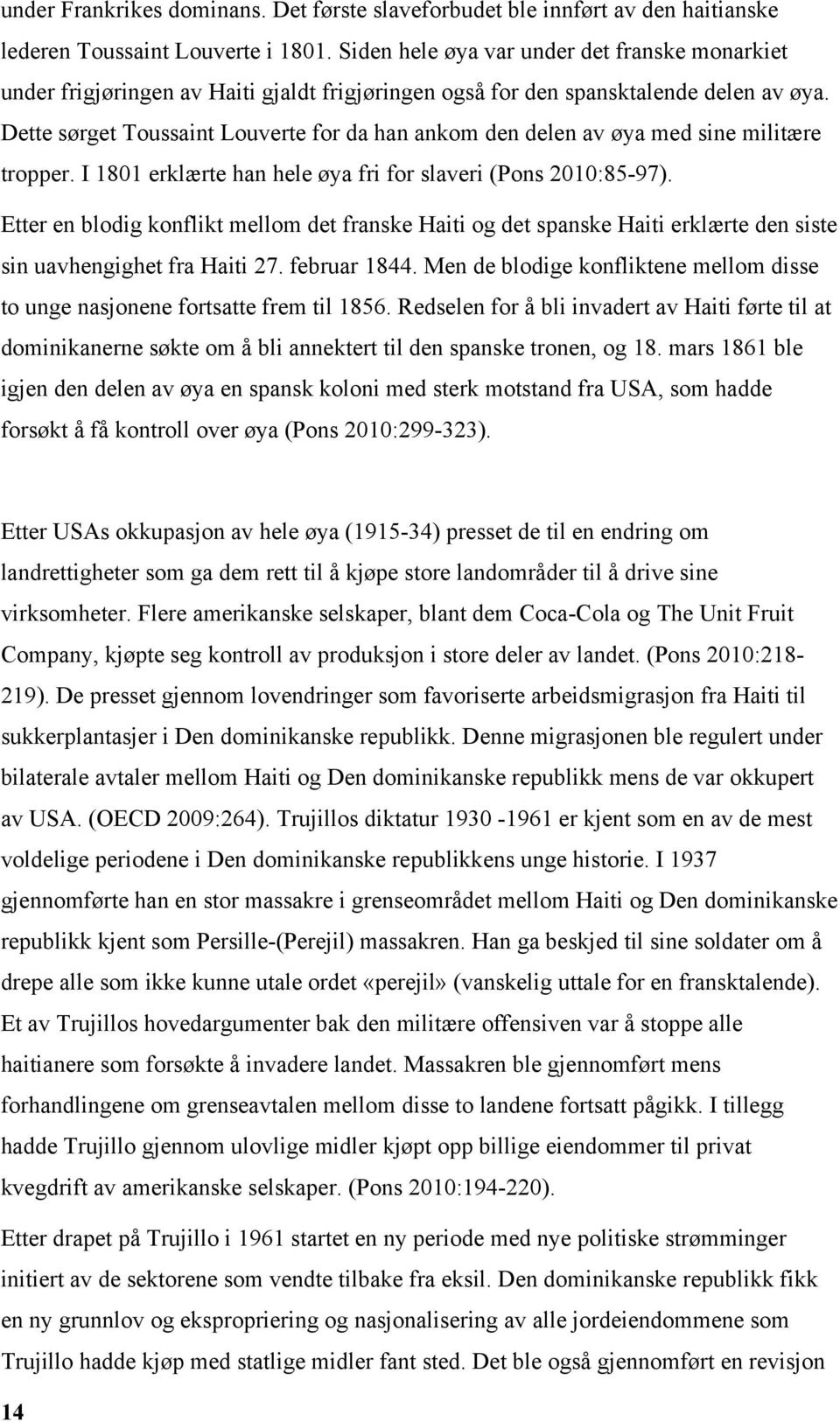 under Frankrikes dominans. Det første slaveforbudet ble innført av den haitianske lederen Toussaint Louverte i 1801. Siden hele øya var under det franske monarkiet under frigjøringen av Haiti gjaldt frigjøringen også for den spansktalende delen av øya. Dette sørget Toussaint Louverte for da han ankom den delen av øya med sine militære tropper. I 1801 erklærte han hele øya fri for slaveri (Pons 2010:85-97).

Etter en blodig konflikt mellom det franske Haiti og det spanske Haiti erklærte den siste sin uavhengighet fra Haiti 27. februar 1844. Men de blodige konfliktene mellom disse to unge nasjonene fortsatte frem til 1856. Redselen for å bli invadert av Haiti førte til at dominikanerne søkte om å bli annektert til den spanske tronen, og 18. mars 1861 ble igjen den delen av øya en spansk koloni med sterk motstand fra USA, som hadde forsøkt å få kontroll over øya (Pons 2010:299-323).

Etter USAs okkupasjon av hele øya (1915-34) presset de til en endring om landrettigheter som ga dem rett til å kjøpe store landområder til å drive sine virksomheter. Flere amerikanske selskaper, blant dem Coca-Cola og The Unit Fruit Company, kjøpte seg kontroll av produksjon i store deler av landet. (Pons 2010:218-219). De presset gjennom lovendringer som favoriserte arbeidsmigrasjon fra Haiti til sukkerplantasjer i Den dominikanske republikk. Denne migrasjonen ble regulert under bilaterale avtaler mellom Haiti og Den dominikanske republikk mens de var okkupert av USA. (OECD 2009:264). Trujillos diktatur 1930 -1961 er kjent som en av de mest voldelige periodene i Den dominikanske republikkens unge historie. I 1937 gjennomførte han en stor massakre i grenseområdet mellom Haiti og Den dominikanske republikk kjent som Persille-(Perejil) massakren. Han ga beskjed til sine soldater om å drepe alle som ikke kunne utale ordet «perejil» (vanskelig uttale for en fransktalende). Et av Trujillos hovedargumenter bak den militære offensiven var å stoppe alle haitianere som forsøkte å invadere landet. Massakren ble gjennomført mens forhandlingene om grenseavtalen mellom disse to landene fortsatt pågikk. I tillegg hadde Trujillo gjennom ulovlige midler kjøpt opp billige eiendommer til privat kvegdrift av amerikanske selskaper. (Pons 2010:194-220).

Etter drapet på Trujillo i 1961 startet en ny periode med nye politiske strømminger initiert av de sektorene som vendte tilbake fra eksil. Den dominikanske republikk fikk en ny grunnlov og ekspropriering og nasjonalisering av alle jordeiendommene som Trujillo hadde kjøp med statlige midler fant sted. Det ble også gjennomført en revisjon

14